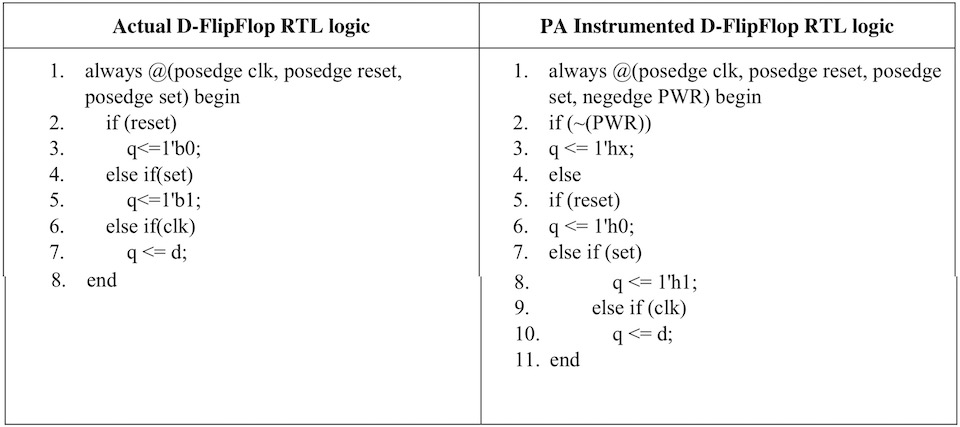 | Actual D-FlipFlop RTL logic | PA Instrumented D-FlipFlop RTL logic |
|---|---|
| 1. always @(posedge clk, posedge reset, posedge set) begin<br>2. if (reset)<br>3. q<=1'b0;<br>4. else if(set)<br>5. q<=1'b1;<br>6. else if(clk)<br>7. q <= d;<br>8. end | 1. always @(posedge clk, posedge reset, posedge set, negedge PWR) begin<br>2. if (~(PWR))<br>3. q <= 1'hx;<br>4. else<br>5. if (reset)<br>6. q <= 1'h0;<br>7. else if (set)<br>8. q <= 1'h1;<br>9. else if (clk)<br>10. q <= d;<br>11. end |